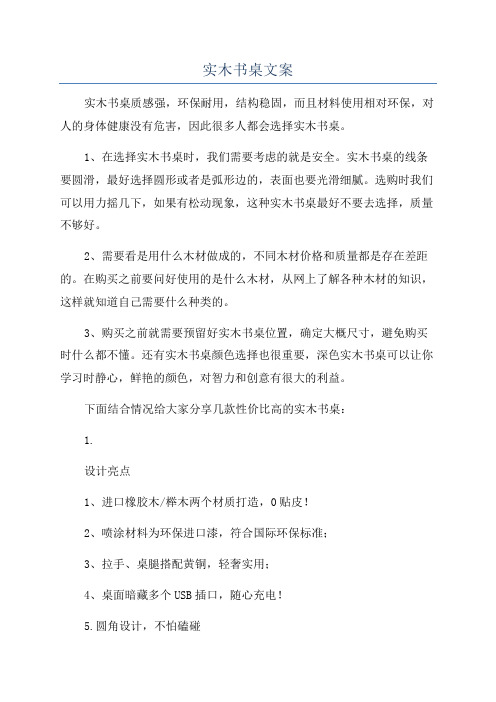 实木书桌文案

实木书桌质感强，环保耐用，结构稳固，而且材料使用相对环保，对人的身体健康没有危害，因此很多人都会选择实木书桌。

1、在选择实木书桌时，我们需要考虑的就是安全。实木书桌的线条要圆滑，最好选择圆形或者是弧形边的，表面也要光滑细腻。选购时我们可以用力摇几下，如果有松动现象，这种实木书桌最好不要去选择，质量不够好。

2、需要看是用什么木材做成的，不同木材价格和质量都是存在差距的。在购买之前要问好使用的是什么木材，从网上了解各种木材的知识，这样就知道自己需要什么种类的。

3、购买之前就需要预留好实木书桌位置，确定大概尺寸，避免购买时什么都不懂。还有实木书桌颜色选择也很重要，深色实木书桌可以让你学习时静心，鲜艳的颜色，对智力和创意有很大的利益。

下面结合情况给大家分享几款性价比高的实木书桌：

1.

设计亮点

1、进口橡胶木/榉木两个材质打造，0贴皮！

2、喷涂材料为环保进口漆，符合国际环保标准；

3、拉手、桌腿搭配黄铜，轻奢实用；

4、桌面暗藏多个USB插口，随心充电！

5.圆角设计，不怕磕碰